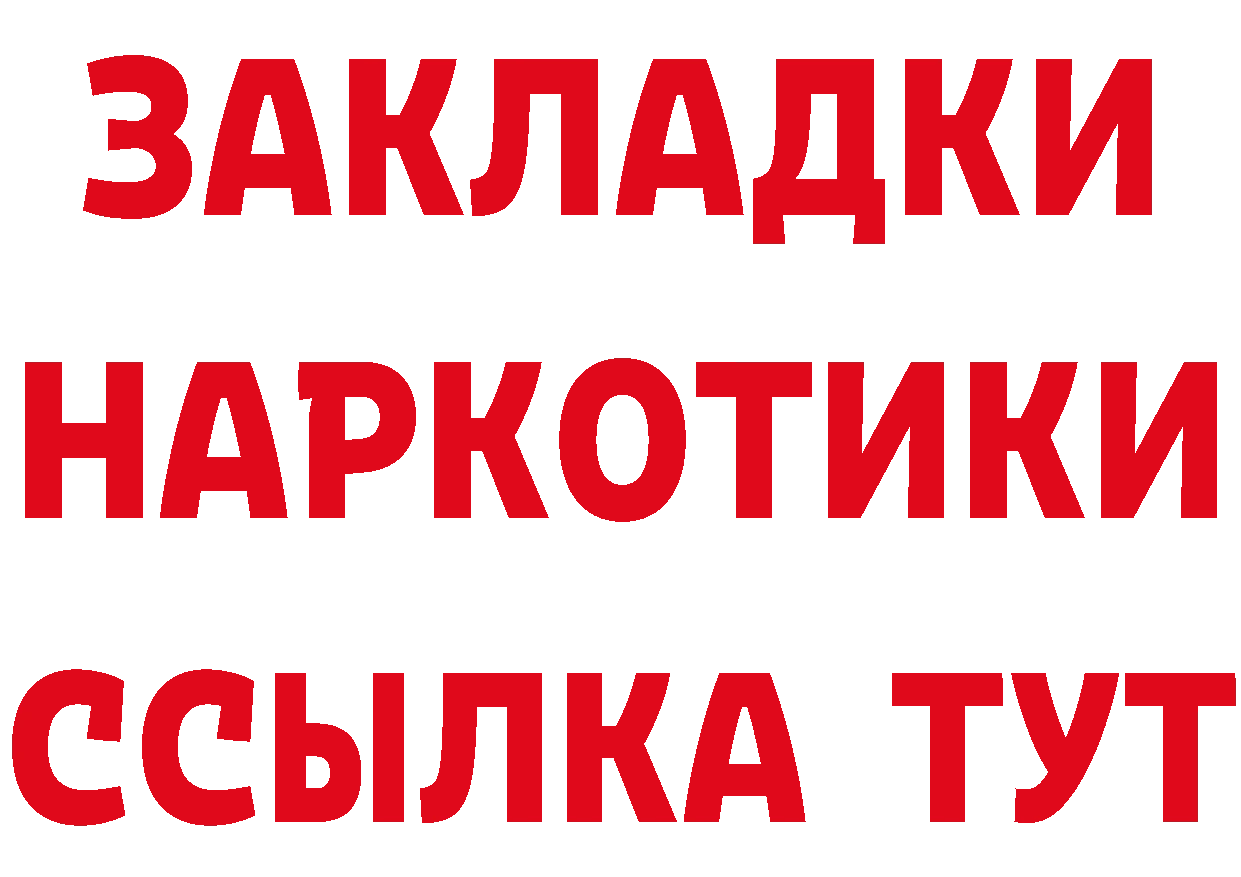 ЗАКЛАДКИ НАРКОТИКИ ССЫЛКА ТУТ